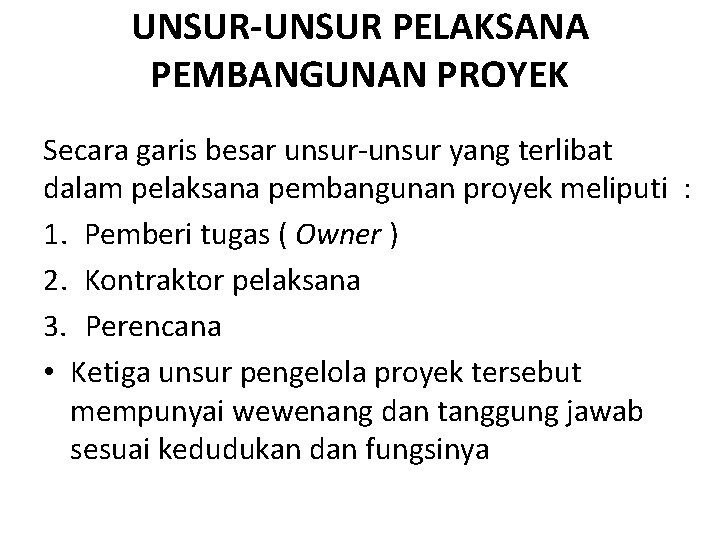 UNSUR-UNSUR PELAKSANA PEMBANGUNAN PROYEK

Secara garis besar unsur-unsur yang terlibat dalam pelaksana pembangunan proyek meliputi :

1. Pemberi tugas ( Owner )
2. Kontraktor pelaksana
3. Perencana

• Ketiga unsur pengelola proyek tersebut mempunyai wewenang dan tanggung jawab sesuai kedudukan dan fungsinya